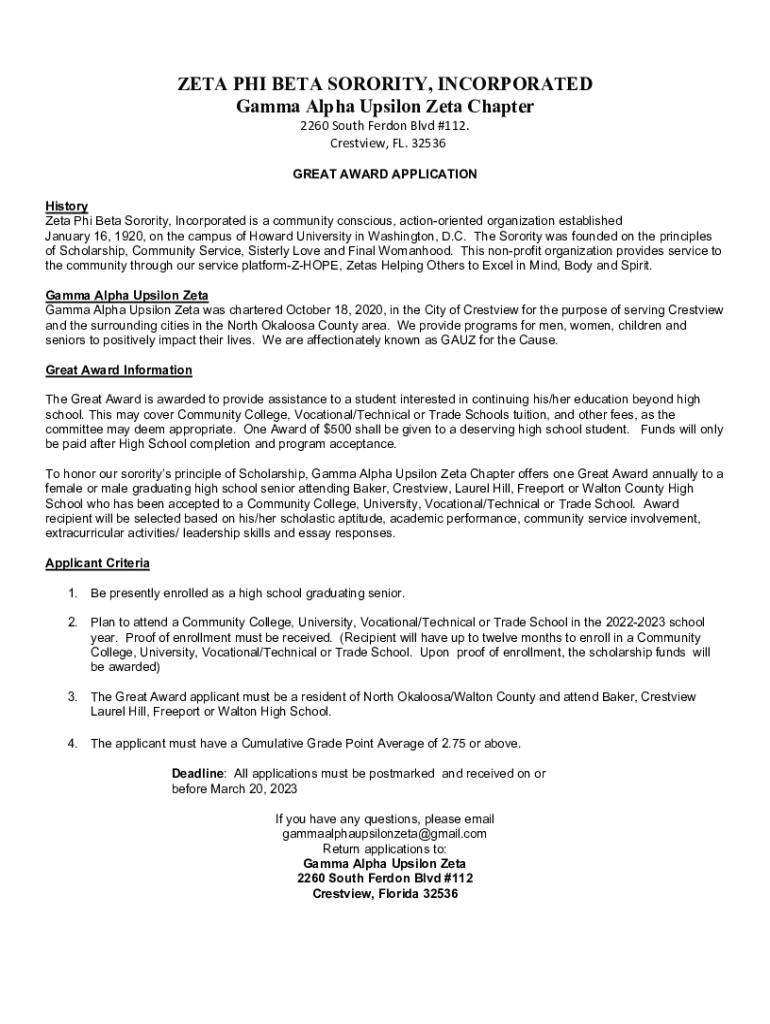 ZETA PHI BETA SORORITY, INCORPORATED
Gamma Alpha Upsilon Zeta Chapter
2260 South Ferdon Blvd #112.
Crestview, FL. 32536

GREAT AWARD APPLICATION

History
Zeta Phi Beta Sorority, Incorporated is a community conscious, action-oriented organization established January 16, 1920, on the campus of Howard University in Washington, D.C. The Sorority was founded on the principles of Scholarship, Community Service, Sisterly Love and Final Womanhood. This non-profit organization provides service to the community through our service platform-Z-HOPE, Zetas Helping Others to Excel in Mind, Body and Spirit.

Gamma Alpha Upsilon Zeta
Gamma Alpha Upsilon Zeta was chartered October 18, 2020, in the City of Crestview for the purpose of serving Crestview and the surrounding cities in the North Okaloosa County area. We provide programs for men, women, children and seniors to positively impact their lives. We are affectionately known as GAUZ for the Cause.

Great Award Information

The Great Award is awarded to provide assistance to a student interested in continuing his/her education beyond high school. This may cover Community College, Vocational/Technical or Trade Schools tuition, and other fees, as the committee may deem appropriate. One Award of $500 shall be given to a deserving high school student. Funds will only be paid after High School completion and program acceptance.

To honor our sorority's principle of Scholarship, Gamma Alpha Upsilon Zeta Chapter offers one Great Award annually to a female or male graduating high school senior attending Baker, Crestview, Laurel Hill, Freeport or Walton County High School who has been accepted to a Community College, University, Vocational/Technical or Trade School. Award recipient will be selected based on his/her scholastic aptitude, academic performance, community service involvement, extracurricular activities/ leadership skills and essay responses.

Applicant Criteria

1. Be presently enrolled as a high school graduating senior.

2. Plan to attend a Community College, University, Vocational/Technical or Trade School in the 2022-2023 school year. Proof of enrollment must be received. (Recipient will have up to twelve months to enroll in a Community College, University, Vocational/Technical or Trade School. Upon proof of enrollment, the scholarship funds will be awarded)

3. The Great Award applicant must be a resident of North Okaloosa/Walton County and attend Baker, Crestview Laurel Hill, Freeport or Walton High School.

4. The applicant must have a Cumulative Grade Point Average of 2.75 or above.

Deadline: All applications must be postmarked and received on or before March 20, 2023

If you have any questions, please email
gammaalphaupsilonzeta@gmail.com
Return applications to:
Gamma Alpha Upsilon Zeta
2260 South Ferdon Blvd #112
Crestview, Florida 32536